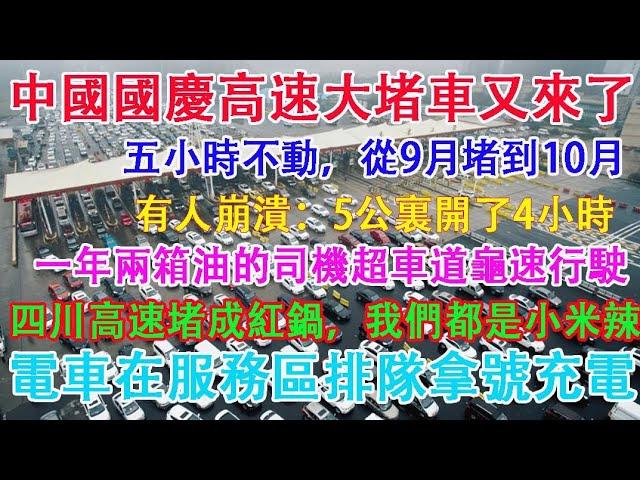 中國國慶高速大堵車又來了

五小時不動，從9月堵到10月

有人崩潰：5公裏開了4小時

一年兩箱油的司機超車道龜速行駛

四川高速堵成紅鍋，我們都是小米辣

電車在服務區排隊拿號充電